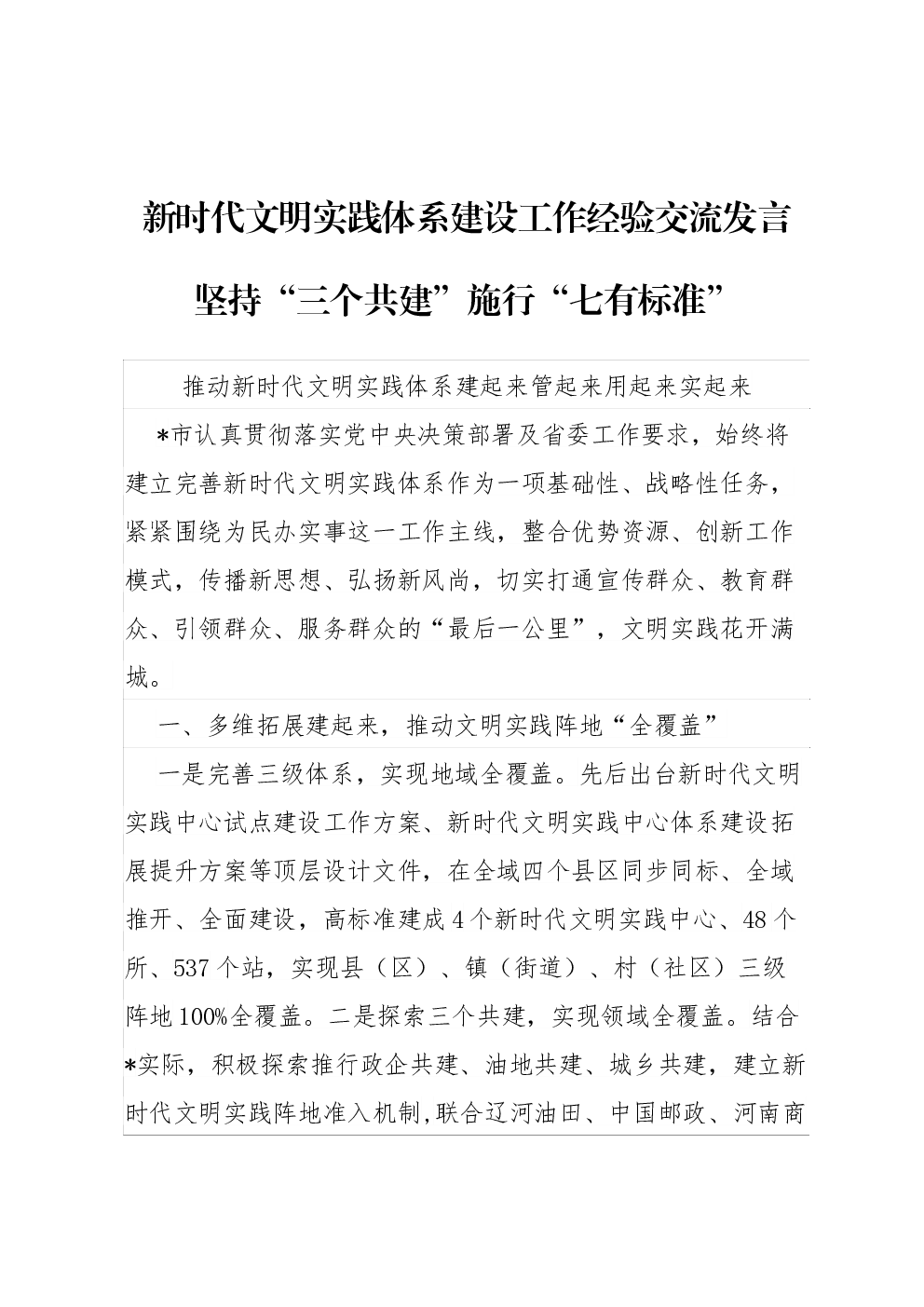 新时代文明实践体系建设工作经验交流发言

坚持“三个共建”施行“七有标准”

推动新时代文明实践体系建起来管起来用起来实起来

*市认真贯彻落实党中央决策部署及省委工作要求，始终将建立完善新时代文明实践体系作为一项基础性、战略性任务，紧紧围绕为民办实事这一工作主线，整合优势资源、创新工作模式，传播新思想、弘扬新风尚，切实打通宣传群众、教育群众、引领群众、服务群众的“最后一公里”，文明实践花开满城。

一、多维拓展建起来，推动文明实践阵地“全覆盖”

一是完善三级体系，实现地域全覆盖。先后出台新时代文明实践中心试点建设工作方案、新时代文明实践中心体系建设拓展提升方案等顶层设计文件，在全域四个县区同步同标、全域推开、全面建设，高标准建成4个新时代文明实践中心、48个所、537个站，实现县（区）、镇（街道）、村（社区）三级阵地100%全覆盖。二是探索三个共建，实现领域全覆盖。结合*实际，积极探索推行政企共建、油地共建、城乡共建，建立新时代文明实践阵地准入机制,联合辽河油田、中国邮政、河南商